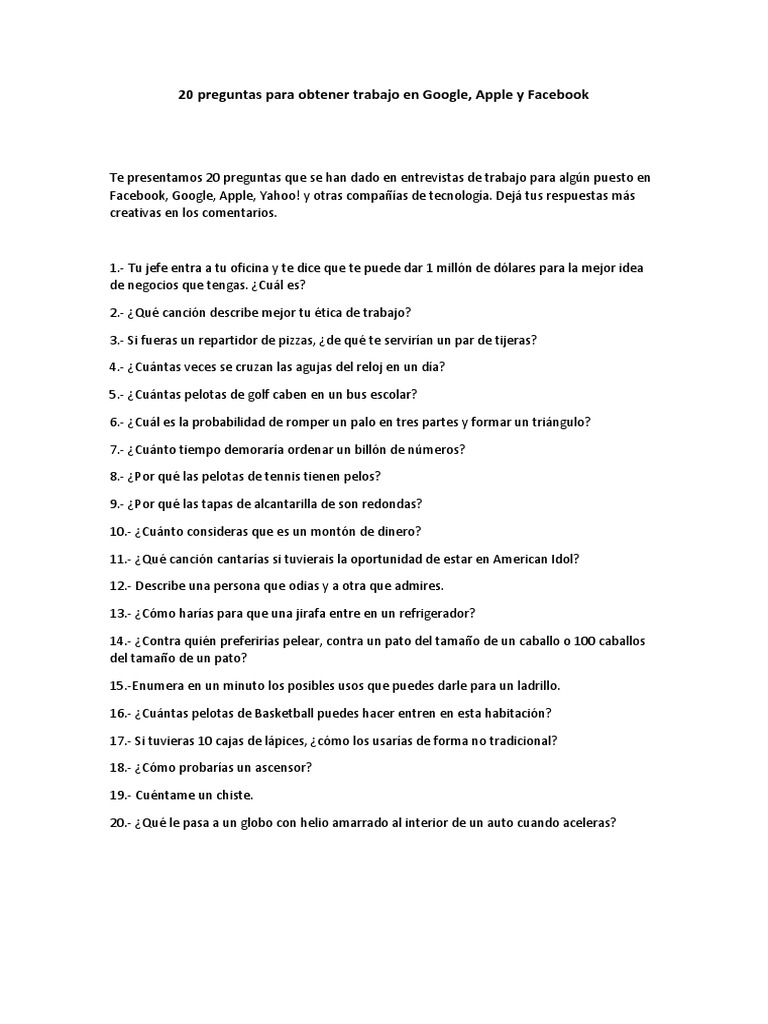 20 preguntas para obtener trabajo en Google, Apple y Facebook

Te presentamos 20 preguntas que se han dado en entrevistas de trabajo para algún puesto en Facebook, Google, Apple, Yahoo! y otras compañías de tecnología. Dejá tus respuestas más creativas en los comentarios.

1.- Tu jefe entra a tu oficina y te dice que te puede dar 1 millón de dólares para la mejor idea de negocios que tengas. ¿Cuál es?

2.- ¿Qué canción describe mejor tu ética de trabajo?

3.- Si fueras un repartidor de pizzas, ¿de qué te servirían un par de tijeras?

4.- ¿Cuántas veces se cruzan las agujas del reloj en un día?

5.- ¿Cuántas pelotas de golf caben en un bus escolar?

6.- ¿Cuál es la probabilidad de romper un palo en tres partes y formar un triángulo?

7.- ¿Cuánto tiempo demoraría ordenar un billón de números?

8.- ¿Por qué las pelotas de tennis tienen pelos?

9.- ¿Por qué las tapas de alcantarilla de son redondas?

10.- ¿Cuánto consideras que es un montón de dinero?

11.- ¿Qué canción cantarías si tuvierais la oportunidad de estar en American Idol?

12.- Describe una persona que odias y a otra que admires.

13.- ¿Cómo harías para que una jirafa entre en un refrigerador?

14.- ¿Contra quién preferirías pelear, contra un pato del tamaño de un caballo o 100 caballos del tamaño de un pato?

15.-Enumera en un minuto los posibles usos que puedes darle para un ladrillo.

16.- ¿Cuántas pelotas de Basketball puedes hacer entren en esta habitación?

17.- Si tuvieras 10 cajas de lápices, ¿cómo los usarías de forma no tradicional?

18.- ¿Cómo probarías un ascensor?

19.- Cuéntame un chiste.

20.- ¿Qué le pasa a un globo con helio amarrado al interior de un auto cuando aceleras?